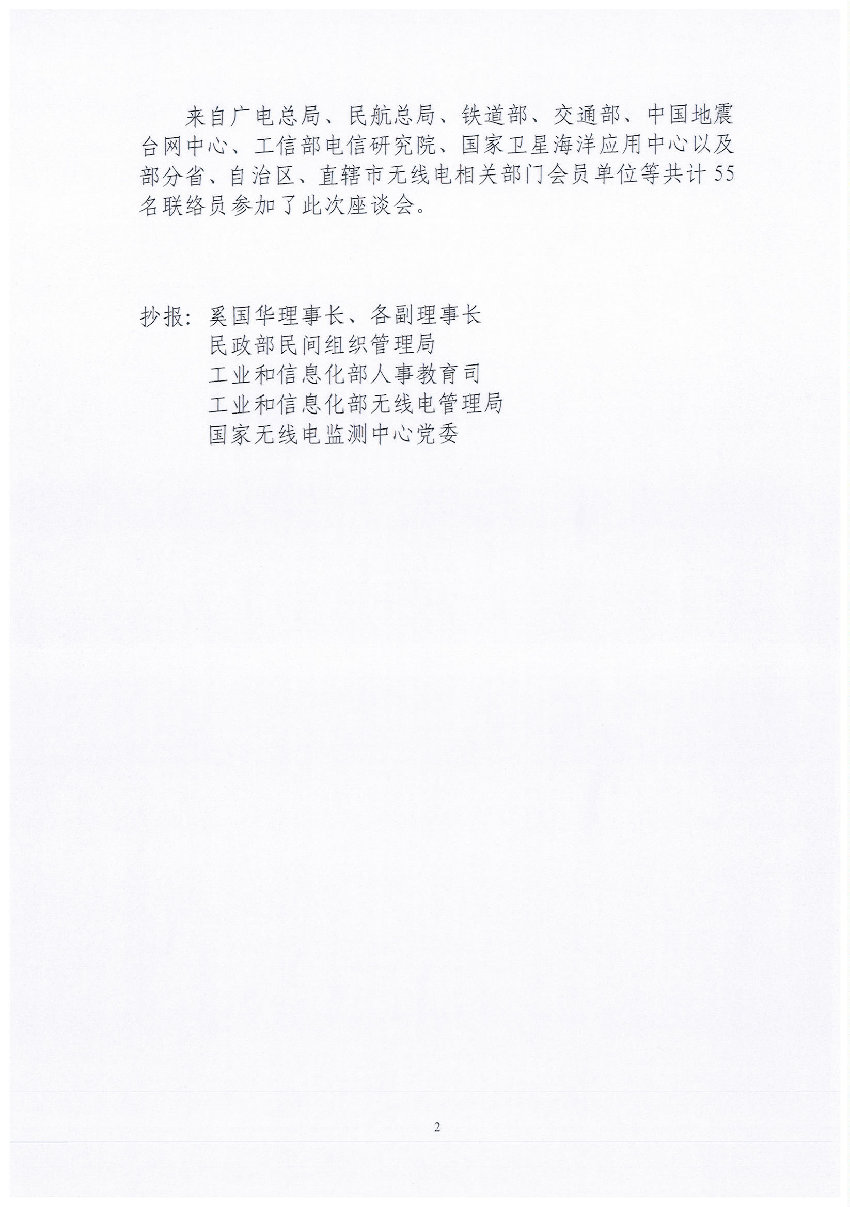 来自广电总局、民航总局、铁道部、交通部、中国地震台网中心、工信部电信研究院、国家卫星海洋应用中心以及部分省、自治区、直辖市无线电相关部门会员单位等共计55名联络员参加了此次座谈会。

抄报：奚国华理事长、各副理事长
民政部民间组织管理局
工业和信息化部人事教育司
工业和信息化部无线电管理局
国家无线电监测中心党委

2